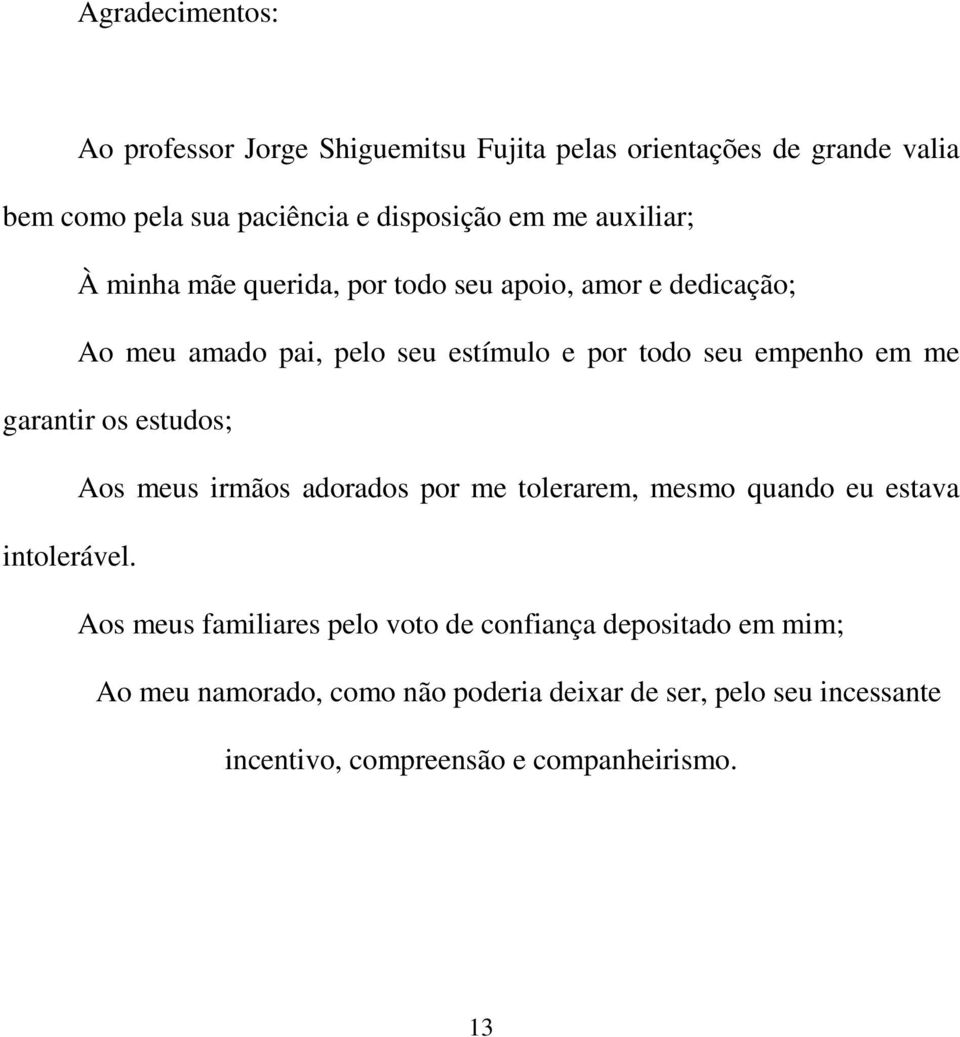 Agradecimentos:

Ao professor Jorge Shiguemitsu Fujita pelas orientações de grande valia bem como pela sua paciência e disposição em me auxiliar;

À minha mãe querida, por todo seu apoio, amor e dedicação;

Ao meu amado pai, pelo seu estímulo e por todo seu empenho em me garantir os estudos;

Aos meus irmãos adorados por me tolerarem, mesmo quando eu estava intolerável.

Aos meus familiares pelo voto de confiança depositado em mim;

Ao meu namorado, como não poderia deixar de ser, pelo seu incessante incentivo, compreensão e companheirismo.

13